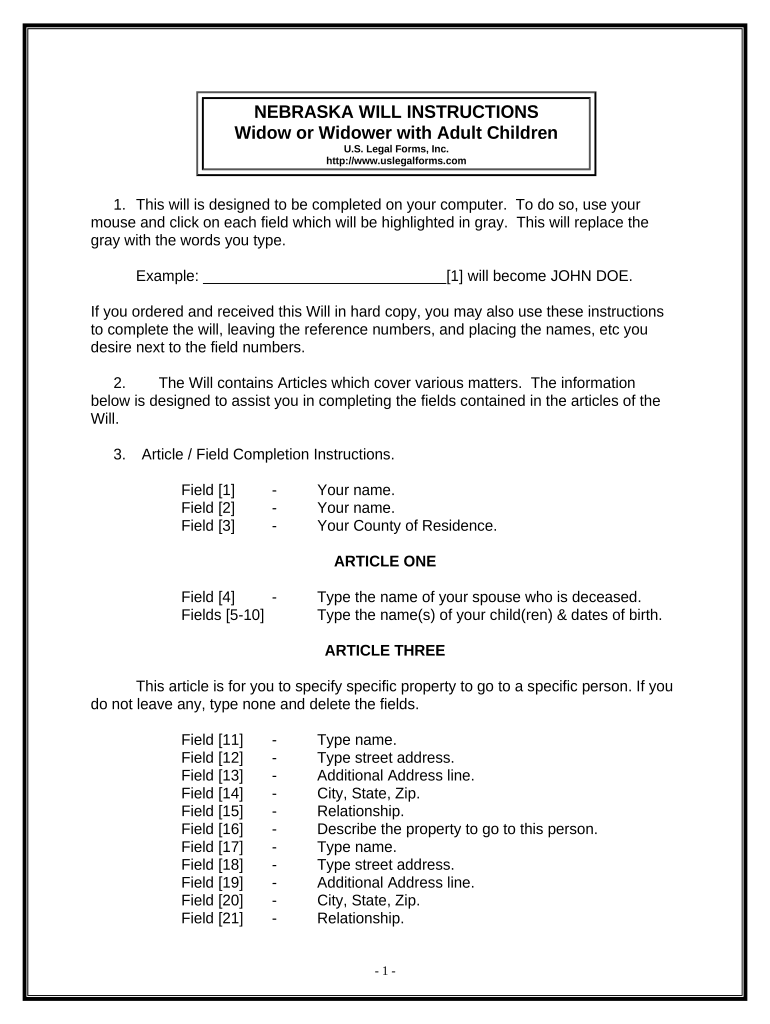 NEBRASKA WILL INSTRUCTIONS
Widow or Widower with Adult Children
U.S. Legal Forms, Inc.
http://www.uslegalforms.com

1. This will is designed to be completed on your computer. To do so, use your mouse and click on each field which will be highlighted in gray. This will replace the gray with the words you type.

Example: ______________________________[1] will become JOHN DOE.

If you ordered and received this Will in hard copy, you may also use these instructions to complete the will, leaving the reference numbers, and placing the names, etc you desire next to the field numbers.

2. The Will contains Articles which cover various matters. The information below is designed to assist you in completing the fields contained in the articles of the Will.

3. Article / Field Completion Instructions.

Field [1] - Your name.
Field [2] - Your name.
Field [3] - Your County of Residence.

ARTICLE ONE

Field [4] - Type the name of your spouse who is deceased.
Fields [5-10] Type the name(s) of your child(ren) & dates of birth.

ARTICLE THREE

This article is for you to specify specific property to go to a specific person. If you do not leave any, type none and delete the fields.

Field [11] - Type name.
Field [12] - Type street address.
Field [13] - Additional Address line.
Field [14] - City, State, Zip.
Field [15] - Relationship.
Field [16] - Describe the property to go to this person.
Field [17] - Type name.
Field [18] - Type street address.
Field [19] - Additional Address line.
Field [20] - City, State, Zip.
Field [21] - Relationship.

- 1 -